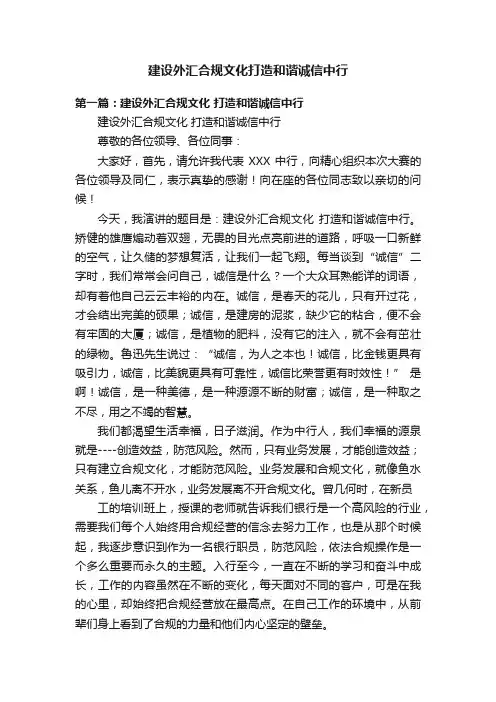 建设外汇合规文化打造和谐诚信中行

第一篇：建设外汇合规文化 打造和谐诚信中行

建设外汇合规文化 打造和谐诚信中行

尊敬的各位领导、各位同事：

大家好，首先，请允许我代表 XXX 中行，向精心组织本次大赛的各位领导及同仁，表示真挚的感谢！向在座的各位同志致以亲切的问候！

今天，我演讲的题目是：建设外汇合规文化 打造和谐诚信中行。矫健的雄鹰煽动着双翅，无畏的目光点亮前进的道路，呼吸一口新鲜的空气，让久储的梦想复活，让我们一起飞翔。每当谈到“诚信”二字时，我们常常会问自己，诚信是什么？一个大众耳熟能详的词语，却有着他自己云云丰裕的内在。诚信，是春天的花儿，只有开过花，才会结出完美的硕果；诚信，是建房的泥浆，缺少它的粘合，便不会有牢固的大厦；诚信，是植物的肥料，没有它的注入，就不会有茁壮的绿物。鲁迅先生说过：“诚信，为人之本也！诚信，比金钱更具有吸引力，诚信，比美貌更具有可靠性，诚信比荣誉更有时效性！” 是啊！诚信，是一种美德，是一种源源不断的财富；诚信，是一种取之不尽，用之不竭的智慧。

我们都渴望生活幸福，日子滋润。作为中行人，我们幸福的源泉就是----创造效益，防范风险。然而，只有业务发展，才能创造效益；只有建立合规文化，才能防范风险。业务发展和合规文化，就像鱼水关系，鱼儿离不开水，业务发展离不开合规文化。曾几何时，在新员

工的培训班上，授课的老师就告诉我们银行是一个高风险的行业，需要我们每个人始终用合规经营的信念去努力工作，也是从那个时候起，我逐步意识到作为一名银行职员，防范风险，依法合规操作是一个多么重要而永久的主题。入行至今，一直在不断的学习和奋斗中成长，工作的内容虽然在不断的变化，每天面对不同的客户，可是在我的心里，却始终把合规经营放在最高点。在自己工作的环境中，从前辈们身上看到了合规的力量和他们内心坚定的壁垒。